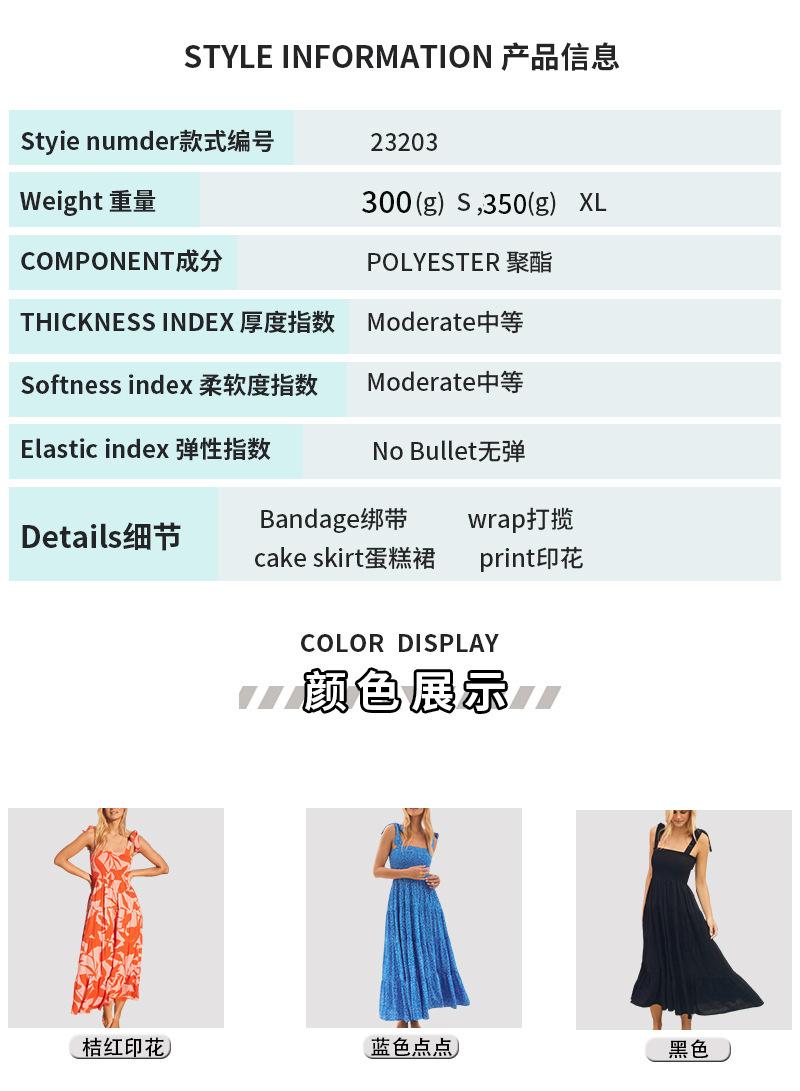 STYLE INFORMATION 产品信息

Styie numder款式编号 23203

Weight 重量 300(g) S ,350(g) XL

COMPONENT成分 POLYESTER 聚酯

THICKNESS INDEX 厚度指数 Moderate中等

Softness index 柔软度指数 Moderate中等

Elastic index 弹性指数 No Bullet无弹

Details细节 Bandage绑带 wrap打揽 cake skirt蛋糕裙 print印花

COLOR DISPLAY

颜色展示

桔红印花

蓝色点点

黑色